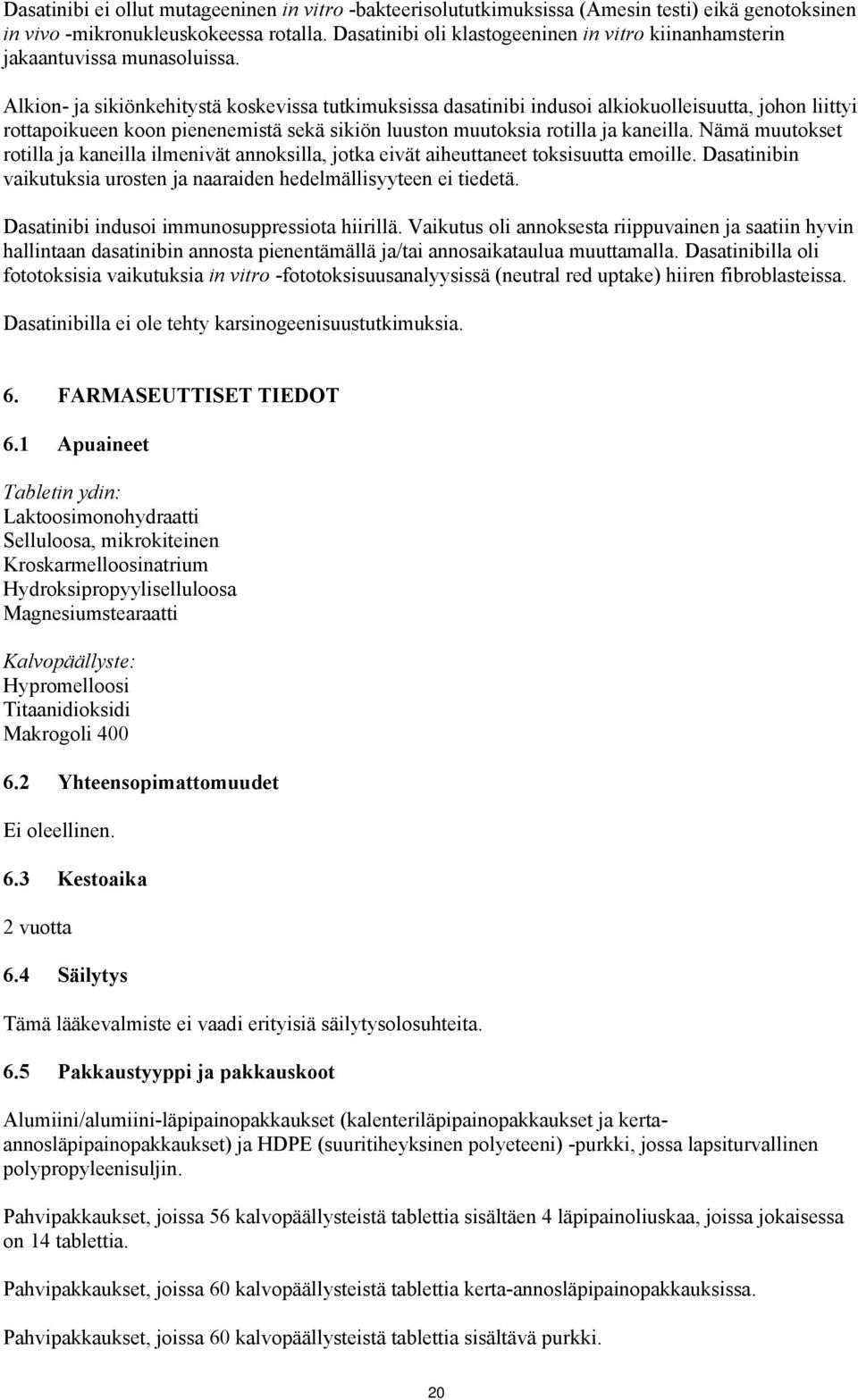 Dasatinibi ei ollut mutageeninen in vitro -bakteerisolututkimuksissa (Amesin testi) eikä genotoksinen in vivo -mikronukleuskokeessa rotalla. Dasatinibi oli klastogeeninen in vitro kiinanhamsterin jakaantuvissa munasoluissa.

Alkion- ja sikiönkehitystä koskevissa tutkimuksissa dasatinibi indusoi alkiokuolleisuutta, johon liittyi rottapoikueen koon pienenemistä sekä sikiön luuston muutoksia rotilla ja kaneilla. Nämä muutokset rotilla ja kaneilla ilmenivät annoksilla, jotka eivät aiheuttaneet toksisuutta emoille. Dasatinibin vaikutuksia urosten ja naaraiden hedelmällisyyteen ei tiedetä.

Dasatinibi indusoi immunosuppressiota hiirillä. Vaikutus oli annoksesta riippuvainen ja saatiin hyvin hallintaan dasatinibin annosta pienentämällä ja/tai annosaikataulua muuttamalla. Dasatinibilla oli fototoksisia vaikutuksia in vitro -fototoksisuusanalyysissä (neutral red uptake) hiiren fibroblasteissa.

Dasatinibilla ei ole tehty karsinogeenisuustutkimuksia.

6. FARMASEUTTISET TIEDOT

6.1 Apuaineet

Tabletin ydin:
Laktoosimonohydraatti
Selluloosa, mikrokiteinen
Kroskarmelloosinatrium
Hydroksipropyyliselluloosa
Magnesiumstearaatti

Kalvopäällyste:
Hypromelloosi
Titaanidioksidi
Makrogoli 400

6.2 Yhteensopimattomuudet

Ei oleellinen.

6.3 Kestoaika

2 vuotta

6.4 Säilytys

Tämä lääkevalmiste ei vaadi erityisiä säilytysolosuhteita.

6.5 Pakkaustyyppi ja pakkauskoot

Alumiini/alumiini-läpipainopakkaukset (kalenteriläpipainopakkaukset ja kerta-annosläpipainopakkaukset) ja HDPE (suuritiheyksinen polyeteeni) -purkki, jossa lapsiturvallinen polypropyleenisuljin.

Pahvipakkaukset, joissa 56 kalvopäällysteistä tablettia sisältäen 4 läpipainoliuskaa, joissa jokaisessa on 14 tablettia.

Pahvipakkaukset, joissa 60 kalvopäällysteistä tablettia kerta-annosläpipainopakkauksissa.

Pahvipakkaukset, joissa 60 kalvopäällysteistä tablettia sisältävä purkki.

20